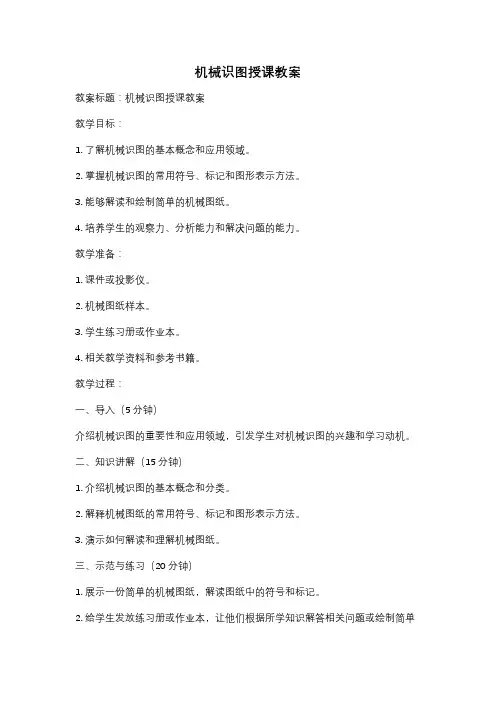 机械识图授课教案

教案标题：机械识图授课教案

教学目标：

1. 了解机械识图的基本概念和应用领域。

2. 掌握机械识图的常用符号、标记和图形表示方法。

3. 能够解读和绘制简单的机械图纸。

4. 培养学生的观察力、分析能力和解决问题的能力。

教学准备：

1. 课件或投影仪。

2. 机械图纸样本。

3. 学生练习册或作业本。

4. 相关教学资料和参考书籍。

教学过程：

一、导入（5 分钟）

介绍机械识图的重要性和应用领域，引发学生对机械识图的兴趣和学习动机。

二、知识讲解（15 分钟）

1. 介绍机械识图的基本概念和分类。

2. 解释机械图纸的常用符号、标记和图形表示方法。

3. 演示如何解读和理解机械图纸。

三、示范与练习（20 分钟）

1. 展示一份简单的机械图纸，解读图纸中的符号和标记。

2. 给学生发放练习册或作业本，让他们根据所学知识解答相关问题或绘制简单